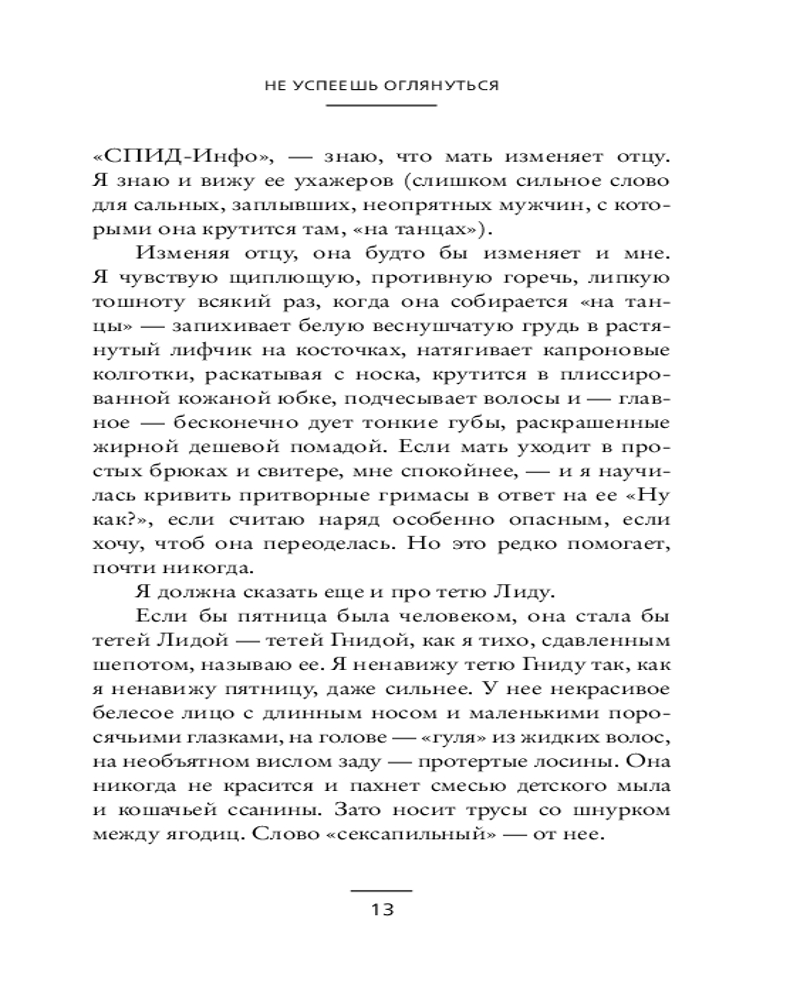 НЕ УСПЕЕШЬ ОГЛЯНУТЬСЯ

«СПИД-Инфо», — знаю, что мать изменяет отцу. Я знаю и вижу ее ухажеров (слишком сильное слово для сальных, заплывших, неопрятных мужчин, с которыми она крутится там, «на танцах»).

Изменяя отцу, она будто бы изменяет и мне. Я чувствую щиплющую, противную горечь, липкую тошноту всякий раз, когда она собирается «на танцы» — запихивает белую веснушчатую грудь в растянутый лифчик на косточках, натягивает капроновые колготки, раскатывая с носка, крутится в плиссированной кожаной юбке, подчесывает волосы и — главное — бесконечно дует тонкие губы, раскрашенные жирной дешевой помадой. Если мать уходит в простых брюках и свитере, мне спокойнее, — и я научилась кривить притворные гримасы в ответ на ее «Ну как?», если считаю наряд особенно опасным, если хочу, чтоб она переоделась. Но это редко помогает, почти никогда.

Я должна сказать еще и про тетю Лиду.

Если бы пятница была человеком, она стала бы тетей Лидой — тетей Гнидой, как я тихо, сдавленным шепотом, называю ее. Я ненавижу тетю Гниду так, как я ненавижу пятницу, даже сильнее. У нее некрасивое белесое лицо с длинным носом и маленькими поросячьими глазками, на голове — «гуля» из жидких волос, на необъятном вислом заду — протертые лосины. Она никогда не красится и пахнет смесью детского мыла и кошачьей ссанины. Зато носит трусы со шнурком между ягодиц. Слово «сексапильный» — от нее.

13